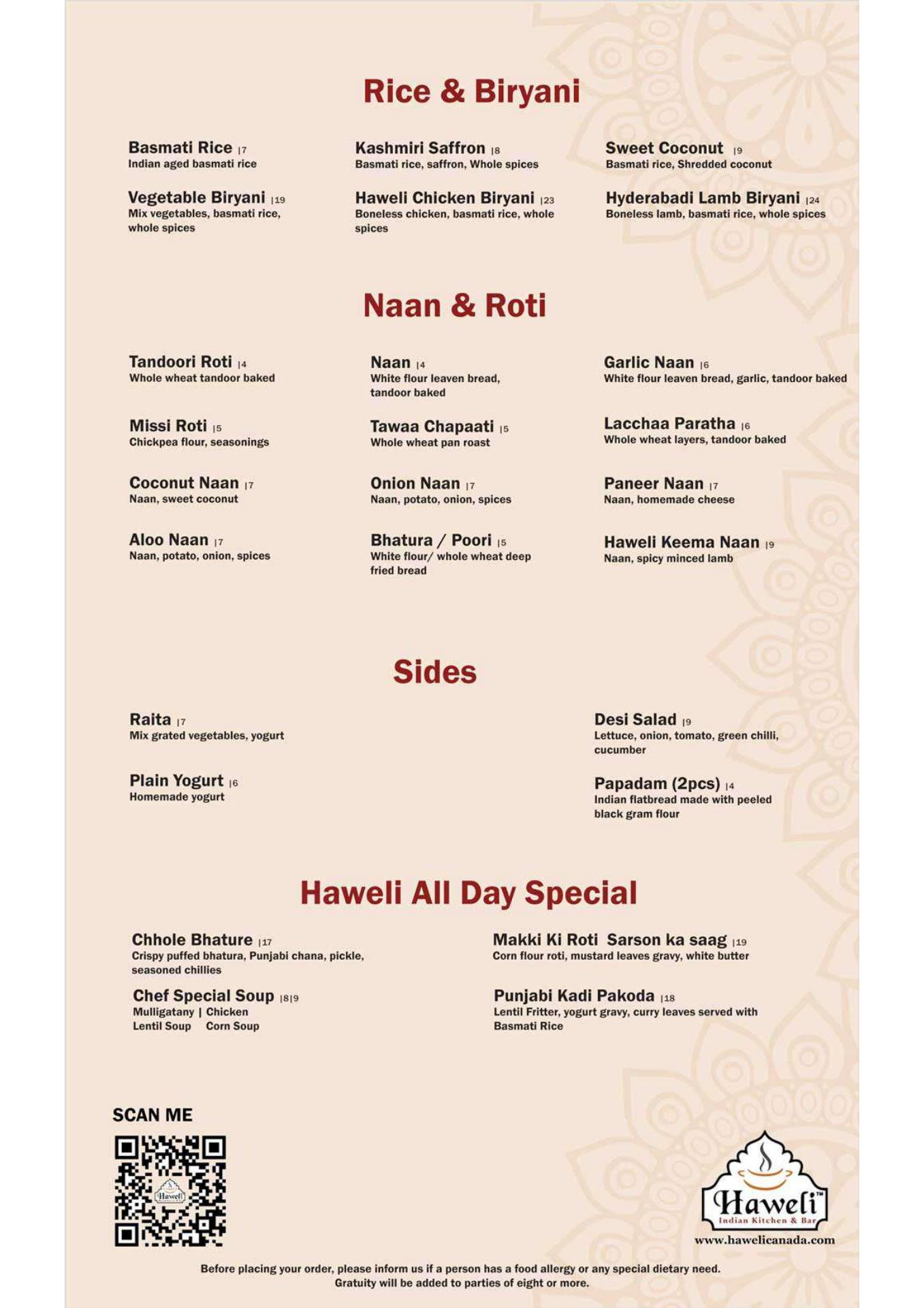 Rice & Biryani

Basmati Rice |7
Indian aged basmati rice

Vegetable Biryani |19
Mix vegetables, basmati rice, whole spices

Kashmiri Saffron |8
Basmati rice, saffron, Whole spices

Haweli Chicken Biryani |23
Boneless chicken, basmati rice, whole spices

Sweet Coconut |9
Basmati rice, Shredded coconut

Hyderabadi Lamb Biryani |24
Boneless lamb, basmati rice, whole spices

Naan & Roti

Tandoori Roti |4
Whole wheat tandoor baked

Missi Roti |5
Chickpea flour, seasonings

Coconut Naan |7
Naan, sweet coconut

Aloo Naan |7
Naan, potato, onion, spices

Naan |4
White flour leaven bread, tandoor baked

Tawaa Chapaati |5
Whole wheat pan roast

Onion Naan |7
Naan, potato, onion, spices

Bhatura / Poori |5
White flour/ whole wheat deep fried bread

Garlic Naan |6
White flour leaven bread, garlic, tandoor baked

Lacchaa Paratha |6
Whole wheat layers, tandoor baked

Paneer Naan |7
Naan, homemade cheese

Haweli Keema Naan |9
Naan, spicy minced lamb

Sides

Raita |7
Mix grated vegetables, yogurt

Plain Yogurt |6
Homemade yogurt

Desi Salad |9
Lettuce, onion, tomato, green chilli, cucumber

Papadam (2pcs) |4
Indian flatbread made with peeled black gram flour

Haweli All Day Special

Chhole Bhature |17
Crispy puffed bhatura, Punjabi chana, pickle, seasoned chillies

Chef Special Soup |8|9
Mulligatany | Chicken
Lentil Soup Corn Soup

Makki Ki Roti Sarson ka saag |19
Corn flour roti, mustard leaves gravy, white butter

Punjabi Kadi Pakoda |18
Lentil Fritter, yogurt gravy, curry leaves served with Basmati Rice

SCAN ME

Haweli
Haweli™
Indian Kitchen & Bar
www.hawelicanada.com

Before placing your order, please inform us if a person has a food allergy or any special dietary need.
Gratuity will be added to parties of eight or more.